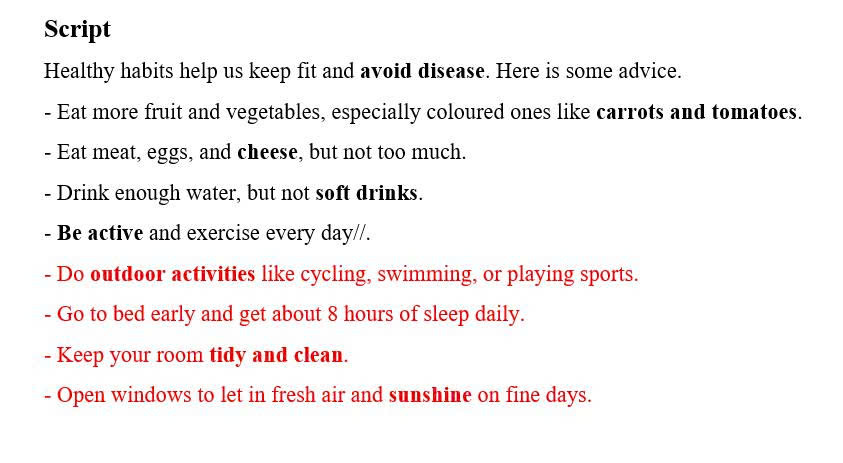 Script

Healthy habits help us keep fit and avoid disease. Here is some advice.

- Eat more fruit and vegetables, especially coloured ones like carrots and tomatoes.

- Eat meat, eggs, and cheese, but not too much.

- Drink enough water, but not soft drinks.

- Be active and exercise every day//.

- Do outdoor activities like cycling, swimming, or playing sports.

- Go to bed early and get about 8 hours of sleep daily.

- Keep your room tidy and clean.

- Open windows to let in fresh air and sunshine on fine days.